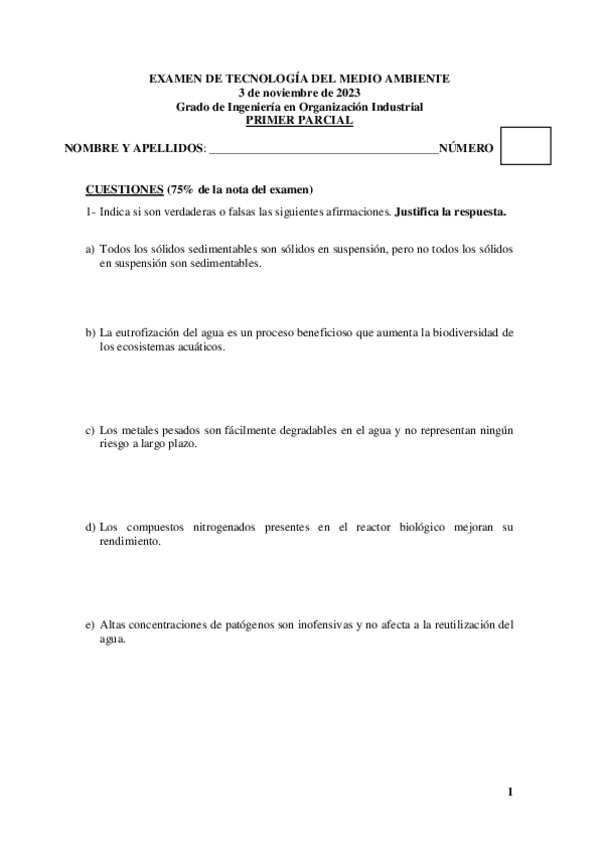 EXAMEN DE TECNOLOGÍA DEL MEDIO AMBIENTE
3 de noviembre de 2023
Grado de Ingeniería en Organización Industrial
PRIMER PARCIAL

NOMBRE Y APELLIDOS: ______________________________________NÚMERO

CUESTIONES (75% de la nota del examen)

1- Indica si son verdaderas o falsas las siguientes afirmaciones. Justifica la respuesta.

a) Todos los sólidos sedimentables son sólidos en suspensión, pero no todos los sólidos en suspensión son sedimentables.

b) La eutrofización del agua es un proceso beneficioso que aumenta la biodiversidad de los ecosistemas acuáticos.

c) Los metales pesados son fácilmente degradables en el agua y no representan ningún riesgo a largo plazo.

d) Los compuestos nitrogenados presentes en el reactor biológico mejoran su rendimiento.

e) Altas concentraciones de patógenos son inofensivas y no afecta a la reutilización del agua.

1